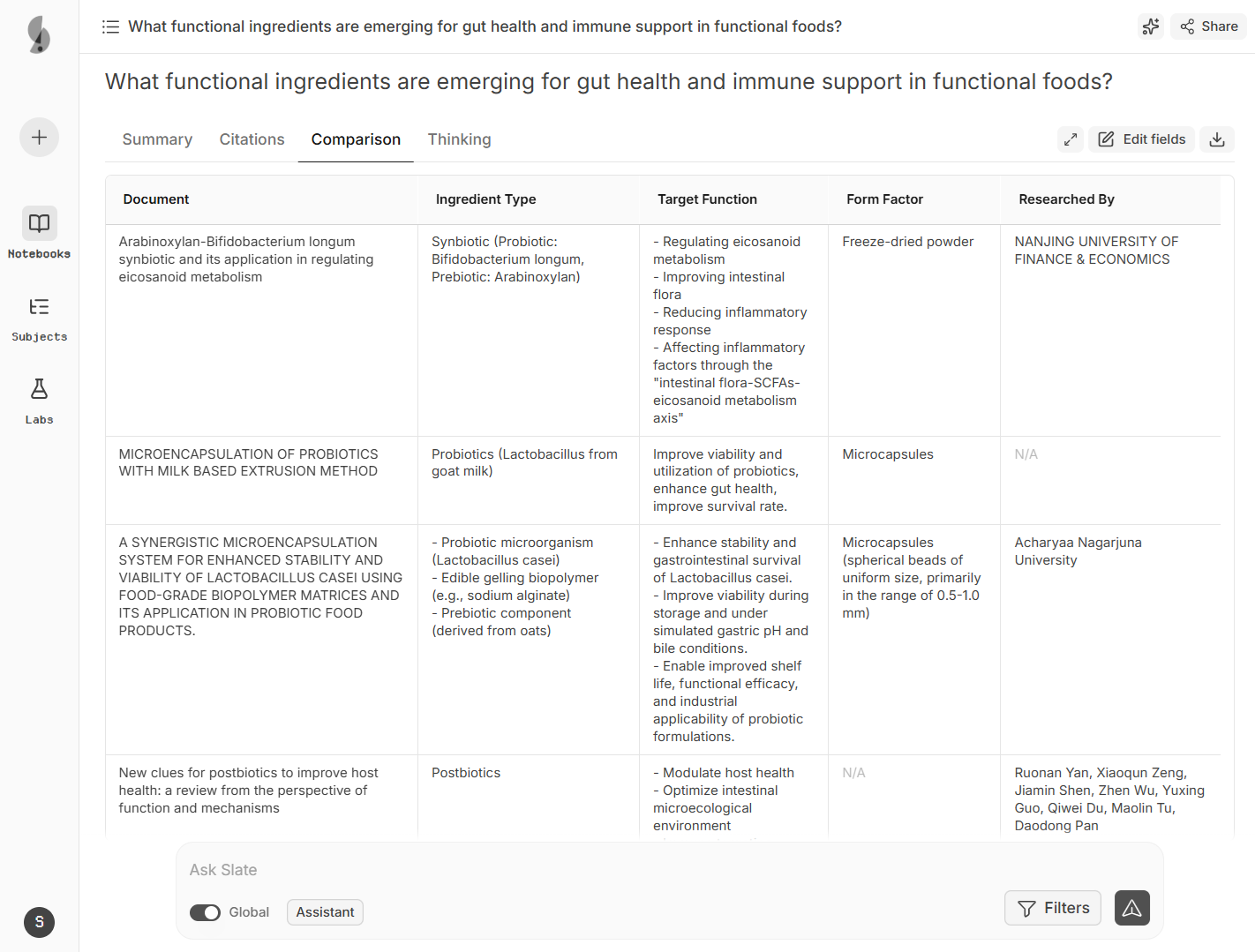 Notebooks

Subjects

Labs

S

What functional ingredients are emerging for gut health and immune support in functional foods?

Share

What functional ingredients are emerging for gut health and immune support in functional foods?

Summary Citations Comparison Thinking

Edit fields

| Document | Ingredient Type | Target Function | Form Factor | Researched By |
|---|---|---|---|---|
| Arabinoxylan-Bifidobacterium longum synbiotic and its application in regulating eicosanoid metabolism | Synbiotic (Probiotic: Bifidobacterium longum, Prebiotic: Arabinoxylan) | - Regulating eicosanoid metabolism - Improving intestinal flora - Reducing inflammatory response - Affecting inflammatory factors through the "intestinal flora-SCFAs-eicosanoid metabolism axis" | Freeze-dried powder | NANJING UNIVERSITY OF FINANCE & ECONOMICS |
| MICROENCAPSULATION OF PROBIOTICS WITH MILK BASED EXTRUSION METHOD | Probiotics (Lactobacillus from goat milk) | Improve viability and utilization of probiotics, enhance gut health, improve survival rate. | Microcapsules | N/A |
| A SYNERGISTIC MICROENCAPSULATION SYSTEM FOR ENHANCED STABILITY AND VIABILITY OF LACTOBACILLUS CASEI USING FOOD-GRADE BIOPOLYMER MATRICES AND ITS APPLICATION IN PROBIOTIC FOOD PRODUCTS. | - Probiotic microorganism (Lactobacillus casei) - Edible gelling biopolymer (e.g., sodium alginate) - Prebiotic component (derived from oats) | - Enhance stability and gastrointestinal survival of Lactobacillus casei. - Improve viability during storage and under simulated gastric pH and bile conditions. - Enable improved shelf life, functional efficacy, and industrial applicability of probiotic formulations. | Microcapsules (spherical beads of uniform size, primarily in the range of 0.5-1.0 mm) | Acharyaa Nagarjuna University |
| New clues for postbiotics to improve host health: a review from the perspective of function and mechanisms | Postbiotics | - Modulate host health - Optimize intestinal microecological environment | N/A | Ruonan Yan, Xiaoqun Zeng, Jiamin Shen, Zhen Wu, Yuxing Guo, Qiwei Du, Maolin Tu, Daodong Pan |

Ask Slate

Global Assistant

Filters